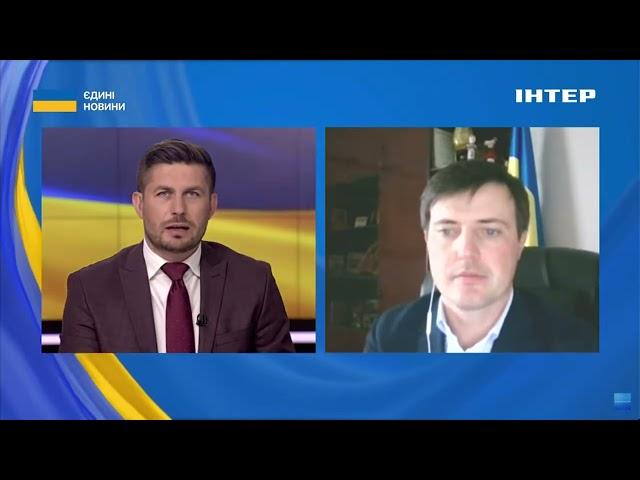 ЄДИНІ
НОВИНИ

ІНТЕР